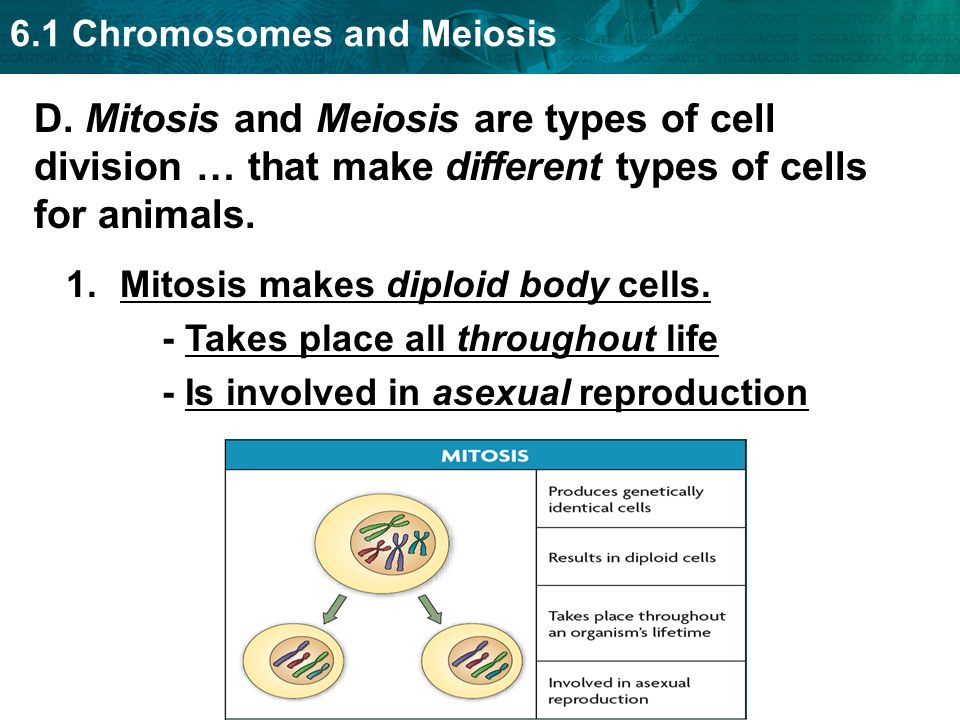 6.1 Chromosomes and Meiosis

D. Mitosis and Meiosis are types of cell division … that make different types of cells for animals.

1. Mitosis makes diploid body cells.
- Takes place all throughout life
- Is involved in asexual reproduction

MITOSIS

Produces genetically identical cells

Results in diploid cells

Takes place throughout an organism's lifetime

Involved in asexual reproduction